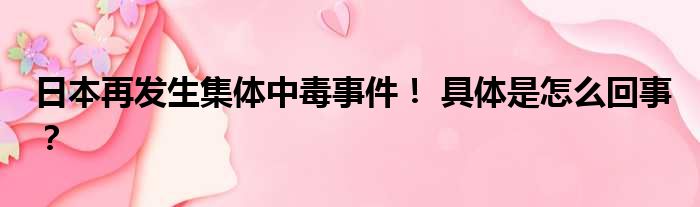 日本再发生集体中毒事件！ 具体是怎么回事？